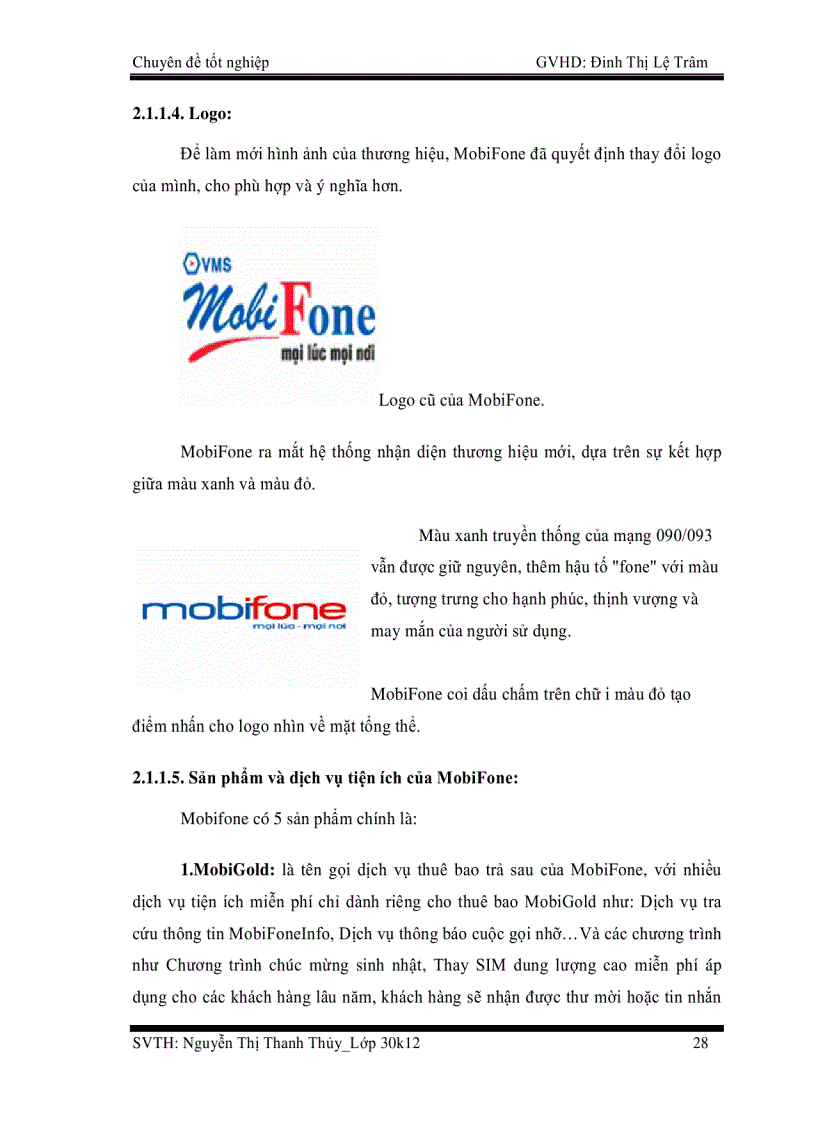 Chuyên đề tốt nghiệp GVHD: Đinh Thị Lệ Trâm

2.1.1.4. Logo:

Để làm mới hình ảnh của thương hiệu, MobiFone đã quyết định thay đổi logo của mình, cho phù hợp và ý nghĩa hơn.

VMS MobiFone mọi lúc mọi nơi

Logo cũ của MobiFone.

MobiFone ra mắt hệ thống nhận diện thương hiệu mới, dựa trên sự kết hợp giữa màu xanh và màu đỏ.

mobifone mọi lúc - mọi nơi

Màu xanh truyền thống của mạng 090/093 vẫn được giữ nguyên, thêm hậu tố "fone" với màu đỏ, tượng trưng cho hạnh phúc, thịnh vượng và may mắn của người sử dụng.

MobiFone coi dấu chấm trên chữ i màu đỏ tạo điểm nhấn cho logo nhìn về mặt tổng thể.

2.1.1.5. Sản phẩm và dịch vụ tiện ích của MobiFone:

Mobifone có 5 sản phẩm chính là:

1.MobiGold: là tên gọi dịch vụ thuê bao trả sau của MobiFone, với nhiều dịch vụ tiện ích miễn phí chỉ dành riêng cho thuê bao MobiGold như: Dịch vụ tra cứu thông tin MobiFoneInfo, Dịch vụ thông báo cuộc gọi nhỡ…Và các chương trình như Chương trình chúc mừng sinh nhật, Thay SIM dung lượng cao miễn phí áp dụng cho các khách hàng lâu năm, khách hàng sẽ nhận được thư mời hoặc tin nhắn

SVTH: Nguyễn Thị Thanh Thủy_Lớp 30k12 28